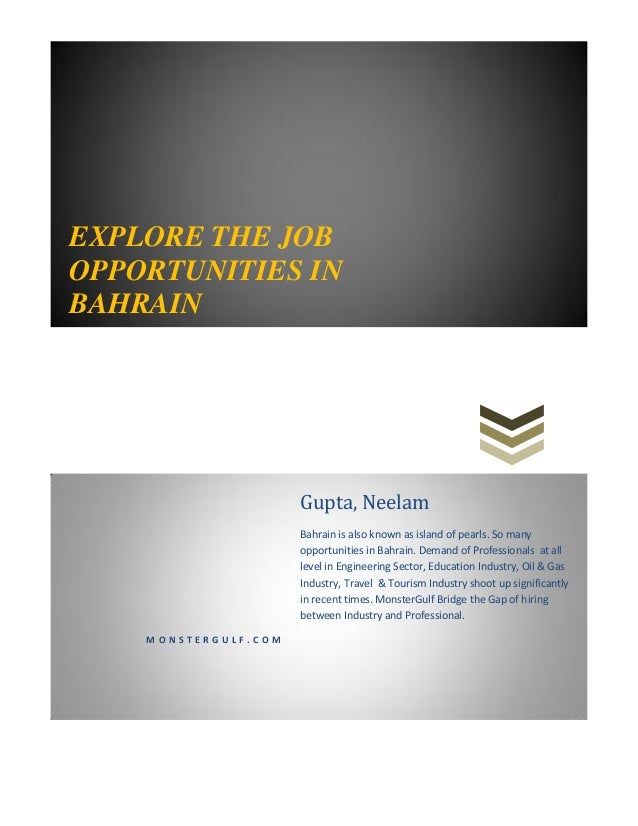 EXPLORE THE JOB OPPORTUNITIES IN BAHRAIN

Gupta, Neelam

Bahrain is also known as island of pearls. So many opportunities in Bahrain. Demand of Professionals at all level in Engineering Sector, Education Industry, Oil & Gas Industry, Travel & Tourism Industry shoot up significantly in recent times. MonsterGulf Bridge the Gap of hiring between Industry and Professional.

MONSTERGULF.COM